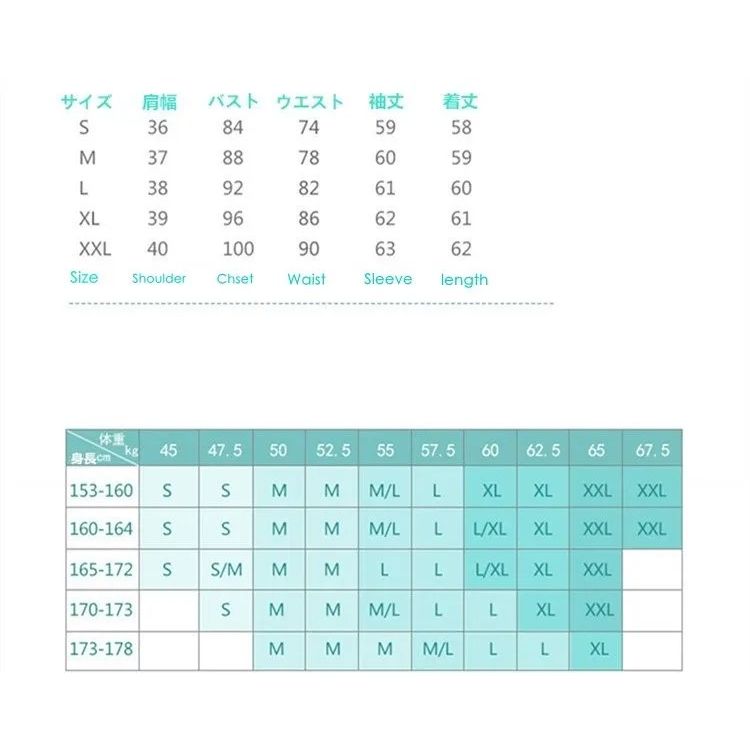 | サイズ | 肩幅 | バスト | ウエスト | 袖丈 | 着丈 |
|---|---|---|---|---|---|
| S | 36 | 84 | 74 | 59 | 58 |
| M | 37 | 88 | 78 | 60 | 59 |
| L | 38 | 92 | 82 | 61 | 60 |
| XL | 39 | 96 | 86 | 62 | 61 |
| XXL | 40 | 100 | 90 | 63 | 62 |
| Size | Shoulder | Chset | Waist | Sleeve | length |

| 体重kg 身長cm | 45 | 47.5 | 50 | 52.5 | 55 | 57.5 | 60 | 62.5 | 65 | 67.5 |
|---|---|---|---|---|---|---|---|---|---|---|
| 153-160 | S | S | M | M | M/L | L | XL | XL | XXL | XXL |
| 160-164 | S | S | M | M | M/L | L | L/XL | XL | XXL | XXL |
| 165-172 | S | S/M | M | M | L | L | L/XL | XL | XXL | |
| 170-173 | | S | M | M | M/L | L | L | XL | XXL | |
| 173-178 | | | M | M | M | M/L | L | L | XL | |